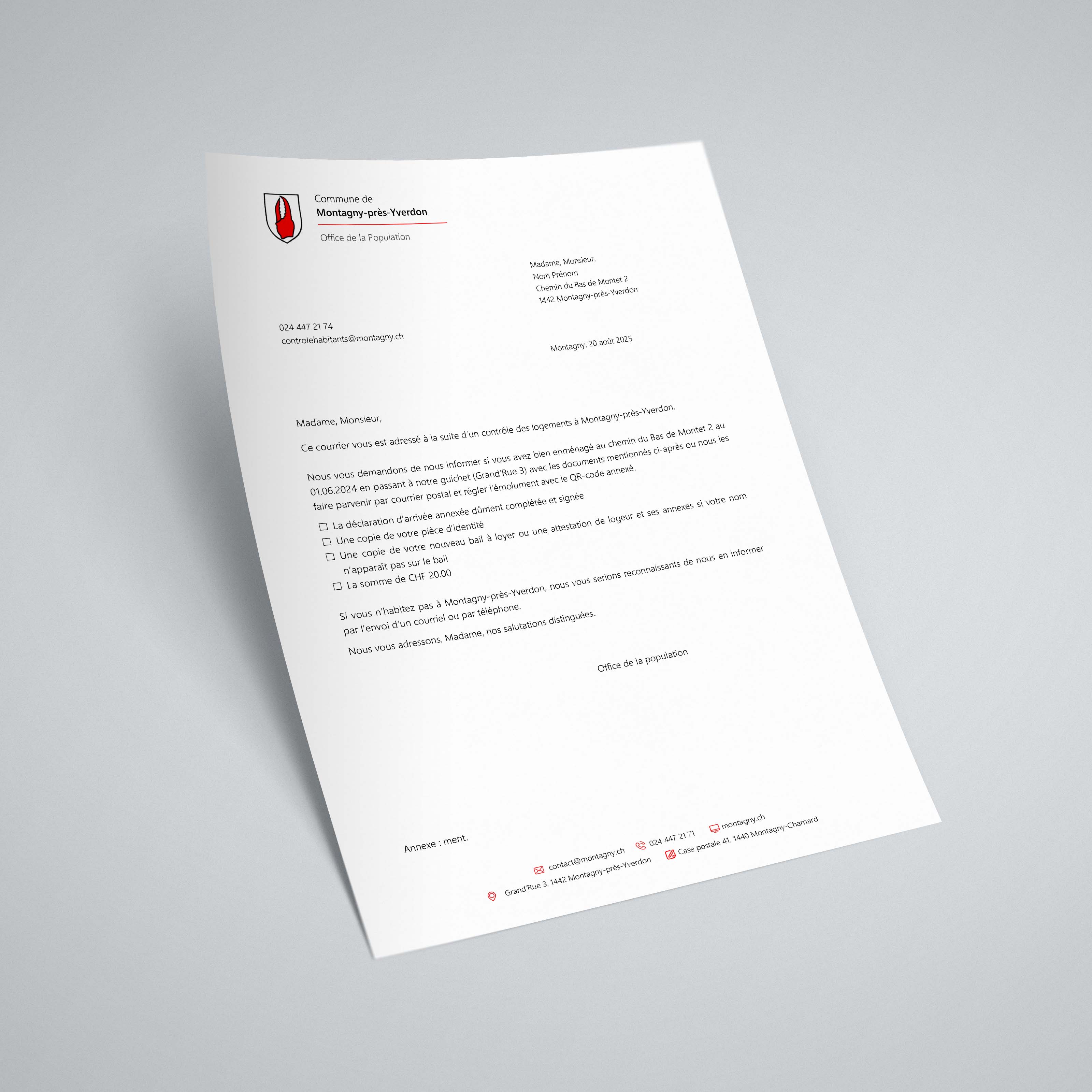 Commune de
Montagny-près-Yverdon
Office de la Population

Madame, Monsieur,
Nom Prénom
Chemin du Bas de Montet 2
1442 Montagny-près-Yverdon

024 447 21 74
controlehabitants@montagny.ch

Montagny, 20 août 2025

Madame, Monsieur,

Ce courrier vous est adressé à la suite d'un contrôle des logements à Montagny-près-Yverdon.

Nous vous demandons de nous informer si vous avez bien enménagé au chemin du Bas de Montet 2 au 01.06.2024 en passant à notre guichet (Grand'Rue 3) avec les documents mentionnés ci-après ou nous les faire parvenir par courrier postal et régler l'émolument avec le QR-code annexé.

☐ La déclaration d'arrivée annexée dûment complétée et signée
☐ Une copie de votre pièce d'identité
☐ Une copie de votre nouveau bail à loyer ou une attestation de logeur et ses annexes si votre nom n'apparaît pas sur le bail
☐ La somme de CHF 20.00

Si vous n'habitez pas à Montagny-près-Yverdon, nous vous serions reconnaissants de nous en informer par l'envoi d'un courriel ou par téléphone.

Nous vous adressons, Madame, nos salutations distinguées.

Office de la population

Annexe : ment.

contact@montagny.ch
024 447 21 71
montagny.ch
Grand'Rue 3, 1442 Montagny-près-Yverdon
Case postale 41, 1440 Montagny-Chamard